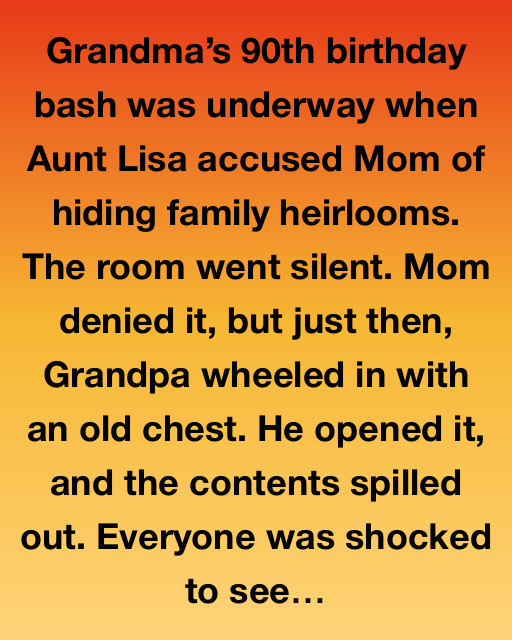 Grandma's 90th birthday bash was underway when Aunt Lisa accused Mom of hiding family heirlooms. The room went silent. Mom denied it, but just then, Grandpa wheeled in with an old chest. He opened it, and the contents spilled out. Everyone was shocked to see…